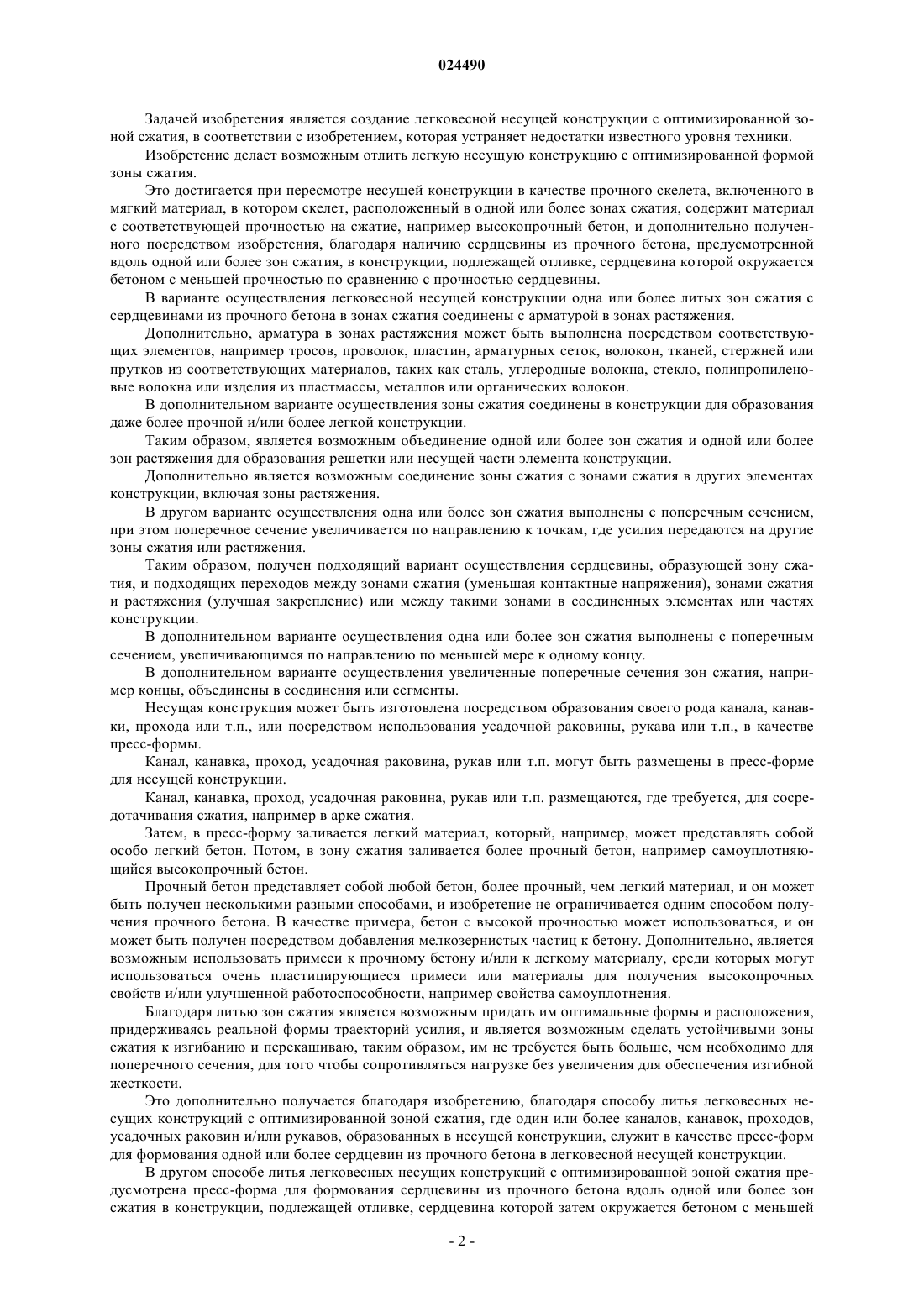 024490

Задачей изобретения является создание легковесной несущей конструкции с оптимизированной зоной сжатия, в соответствии с изобретением, которая устраняет недостатки известного уровня техники.

Изобретение делает возможным отлить легкую несущую конструкцию с оптимизированной формой зоны сжатия.

Это достигается при пересмотре несущей конструкции в качестве прочного скелета, включенного в мягкий материал, в котором скелет, расположенный в одной или более зонах сжатия, содержит материал с соответствующей прочностью на сжатие, например высокопрочный бетон, и дополнительно полученного посредством изобретения, благодаря наличию сердцевины из прочного бетона, предусмотренной вдоль одной или более зон сжатия, в конструкции, подлежащей отливке, сердцевина которой окружается бетоном с меньшей прочностью по сравнению с прочностью сердцевины.

В варианте осуществления легковесной несущей конструкции одна или более литых зон сжатия с сердцевинами из прочного бетона в зонах сжатия соединены с арматурой в зонах растяжения.

Дополнительно, арматура в зонах растяжения может быть выполнена посредством соответствующих элементов, например тросов, проволок, пластин, арматурных сеток, волокон, тканей, стержней или прутков из соответствующих материалов, таких как сталь, углеродные волокна, стекло, полипропиленовые волокна или изделия из пластмассы, металлов или органических волокон.

В дополнительном варианте осуществления зоны сжатия соединены в конструкции для образования даже более прочной и/или более легкой конструкции.

Таким образом, является возможным объединение одной или более зон сжатия и одной или более зон растяжения для образования решетки или несущей части элемента конструкции.

Дополнительно является возможным соединение зоны сжатия с зонами сжатия в других элементах конструкции, включая зоны растяжения.

В другом варианте осуществления одна или более зон сжатия выполнены с поперечным сечением, при этом поперечное сечение увеличивается по направлению к точкам, где усилия передаются на другие зоны сжатия или растяжения.

Таким образом, получен подходящий вариант осуществления сердцевины, образующей зону сжатия, и подходящих переходов между зонами сжатия (уменьшая контактные напряжения), зонами сжатия и растяжения (улучшая закрепление) или между такими зонами в соединенных элементах или частях конструкции.

В дополнительном варианте осуществления одна или более зон сжатия выполнены с поперечным сечением, увеличивающимся по направлению по меньшей мере к одному концу.

В дополнительном варианте осуществления увеличенные поперечные сечения зон сжатия, например концы, объединены в соединения или сегменты.

Несущая конструкция может быть изготовлена посредством образования своего рода канала, канавки, прохода или т.п., или посредством использования усадочной раковины, рукава или т.п., в качестве пресс-формы.

Канал, канавка, проход, усадочная раковина, рукав или т.п. могут быть размещены в пресс-форме для несущей конструкции.

Канал, канавка, проход, усадочная раковина, рукав или т.п. размещаются, где требуется, для сосредотачивания сжатия, например в арке сжатия.

Затем, в пресс-форму заливается легкий материал, который, например, может представлять собой особо легкий бетон. Потом, в зону сжатия заливается более прочный бетон, например самоуплотняющийся высокопрочный бетон.

Прочный бетон представляет собой любой бетон, более прочный, чем легкий материал, и он может быть получен несколькими разными способами, и изобретение не ограничивается одним способом получения прочного бетона. В качестве примера, бетон с высокой прочностью может использоваться, и он может быть получен посредством добавления мелкозернистых частиц к бетону. Дополнительно, является возможным использовать примеси к прочному бетону и/или к легкому материалу, среди которых могут использоваться очень пластицирующиеся примеси или материалы для получения высокопрочных свойств и/или улучшенной работоспособности, например свойства самоуплотнения.

Благодаря литью зон сжатия является возможным придать им оптимальные формы и расположения, придерживаясь реальной формы траекторий усилия, и является возможным сделать устойчивыми зоны сжатия к изгибанию и перекашиваю, таким образом, им не требуется быть больше, чем необходимо для поперечного сечения, для того чтобы сопротивляться нагрузке без увеличения для обеспечения изгибной жесткости.

Это дополнительно получается благодаря изобретению, благодаря способу литья легковесных несущих конструкций с оптимизированной зоной сжатия, где один или более каналов, канавок, проходов, усадочных раковин и/или рукавов, образованных в несущей конструкции, служит в качестве пресс-форм для формования одной или более сердцевин из прочного бетона в легковесной несущей конструкции.

В другом способе литья легковесных несущих конструкций с оптимизированной зоной сжатия предусмотрена пресс-форма для формования сердцевины из прочного бетона вдоль одной или более зон сжатия в конструкции, подлежащей отливке, сердцевина которой затем окружается бетоном с меньшей

- 2 -